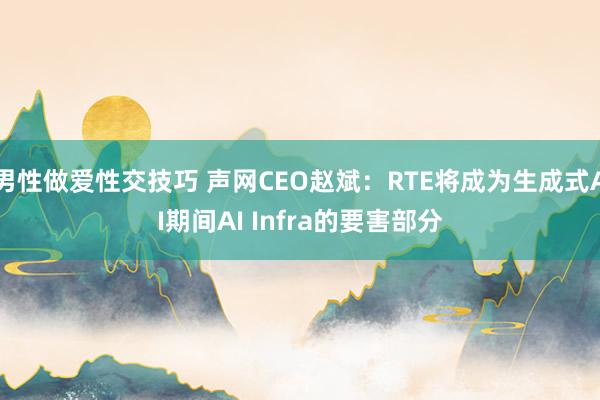 男性做爱性交技巧 声网CEO赵斌：RTE将成为生成式AI期间AI Infra的要害部分